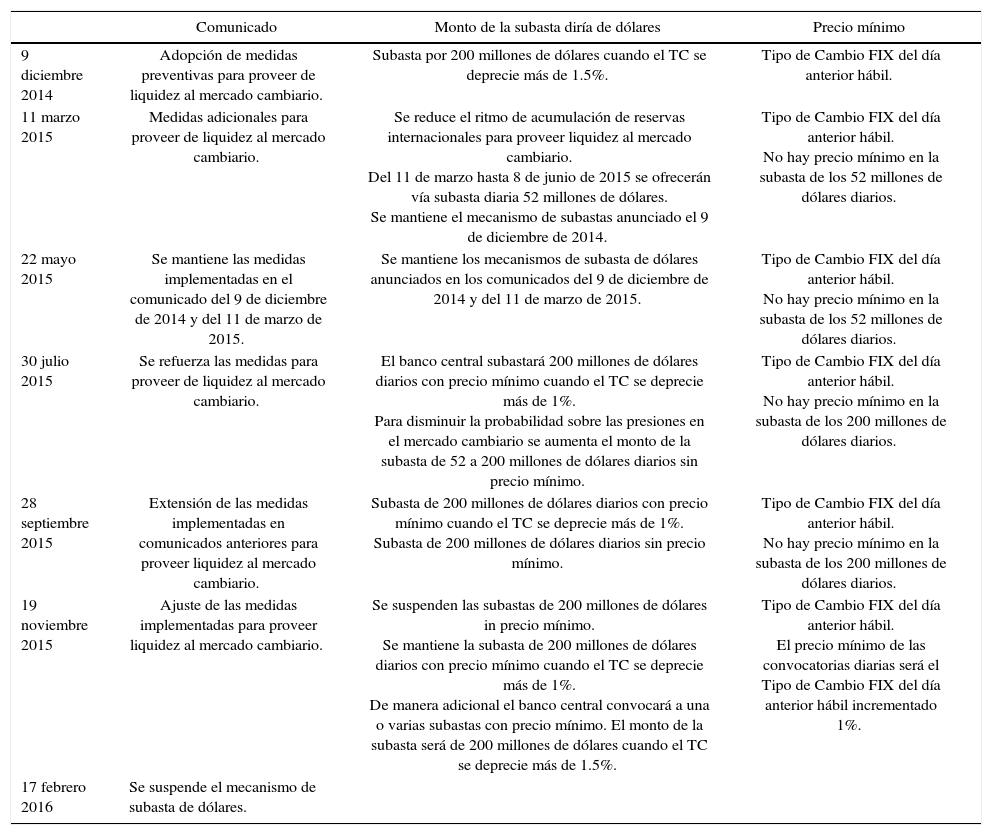 | | Comunicado | Monto de la subasta diría de dólares | Precio mínimo |
|---|---|---|---|
| 9 diciembre 2014 | Adopción de medidas preventivas para proveer de liquidez al mercado cambiario. | Subasta por 200 millones de dólares cuando el TC se deprecie más de 1.5%. | Tipo de Cambio FIX del día anterior hábil. |
| 11 marzo 2015 | Medidas adicionales para proveer de liquidez al mercado cambiario. | Se reduce el ritmo de acumulación de reservas internacionales para proveer liquidez al mercado cambiario. Del 11 de marzo hasta 8 de junio de 2015 se ofrecerán vía subasta diaria 52 millones de dólares. Se mantiene el mecanismo de subastas anunciado el 9 de diciembre de 2014. | Tipo de Cambio FIX del día anterior hábil. No hay precio mínimo en la subasta de los 52 millones de dólares diarios. |
| 22 mayo 2015 | Se mantiene las medidas implementadas en el comunicado del 9 de diciembre de 2014 y del 11 de marzo de 2015. | Se mantiene los mecanismos de subasta de dólares anunciados en los comunicados del 9 de diciembre de 2014 y del 11 de marzo de 2015. | Tipo de Cambio FIX del día anterior hábil. No hay precio mínimo en la subasta de los 52 millones de dólares diarios. |
| 30 julio 2015 | Se refuerza las medidas para proveer de liquidez al mercado cambiario. | El banco central subastará 200 millones de dólares diarios con precio mínimo cuando el TC se deprecie más de 1%. Para disminuir la probabilidad sobre las presiones en el mercado cambiario se aumenta el monto de la subasta de 52 a 200 millones de dólares diarios sin precio mínimo. | Tipo de Cambio FIX del día anterior hábil. No hay precio mínimo en la subasta de los 200 millones de dólares diarios. |
| 28 septiembre 2015 | Extensión de las medidas implementadas en comunicados anteriores para proveer liquidez al mercado cambiario. | Subasta de 200 millones de dólares diarios con precio mínimo cuando el TC se deprecie más de 1%. Subasta de 200 millones de dólares diarios sin precio mínimo. | Tipo de Cambio FIX del día anterior hábil. No hay precio mínimo en la subasta de los 200 millones de dólares diarios. |
| 19 noviembre 2015 | Ajuste de las medidas implementadas para proveer liquidez al mercado cambiario. | Se suspenden las subastas de 200 millones de dólares in precio mínimo. Se mantiene la subasta de 200 millones de dólares diarios con precio mínimo cuando el TC se deprecie más de 1%. De manera adicional el banco central convocará a una o varias subastas con precio mínimo. El monto de la subasta será de 200 millones de dólares cuando el TC se deprecie más de 1.5%. | Tipo de Cambio FIX del día anterior hábil. El precio mínimo de las convocatorias diarias será el Tipo de Cambio FIX del día anterior hábil incrementado 1%. |
| 17 febrero 2016 | Se suspende el mecanismo de subasta de dólares. | | |